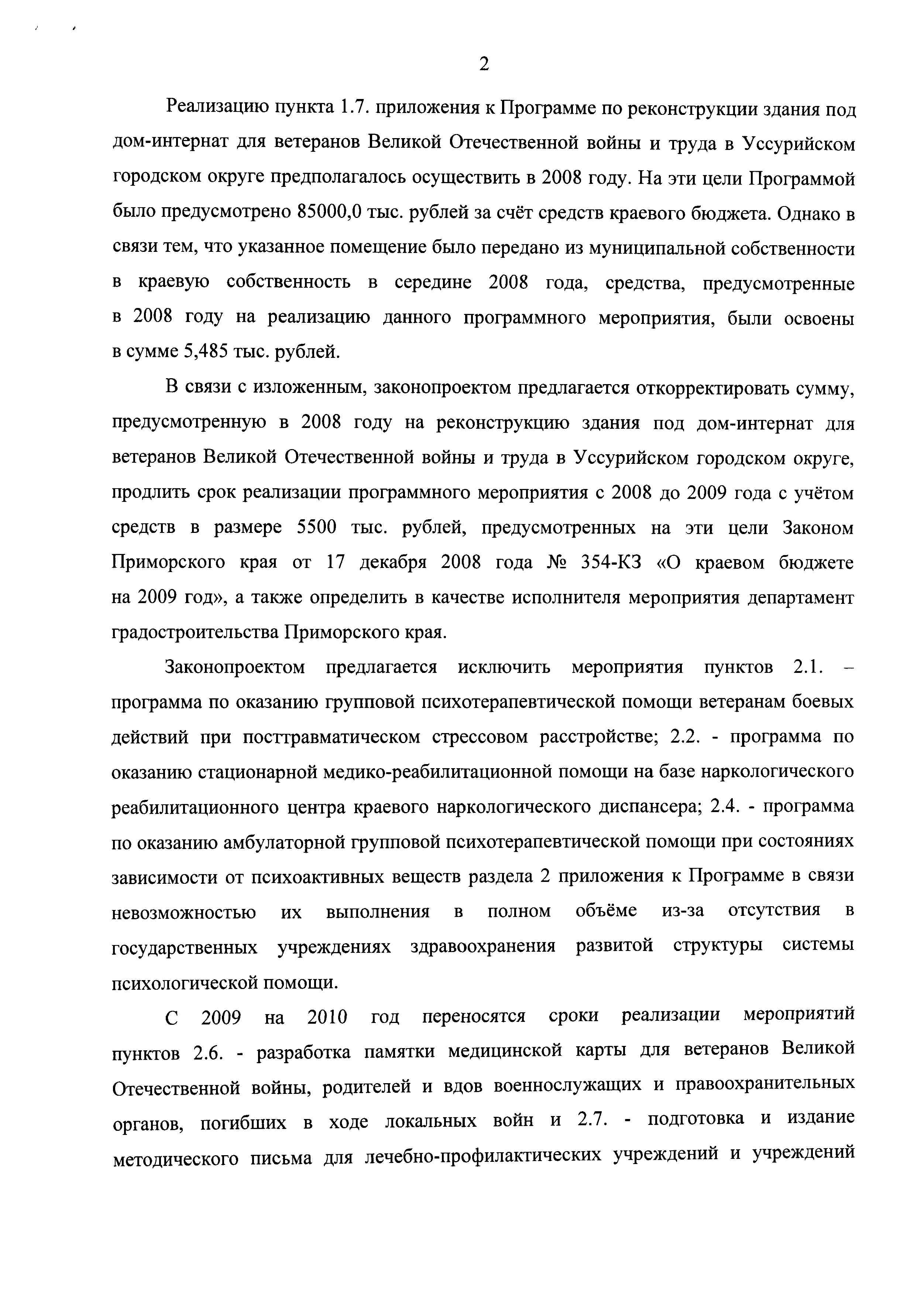 2

Реализацию пункта 1.7. приложения к Программе по реконструкции здания под дом-интернат для ветеранов Великой Отечественной войны и труда в Уссурийском городском округе предполагалось осуществить в 2008 году. На эти цели Программой было предусмотрено 85000,0 тыс. рублей за счёт средств краевого бюджета. Однако в связи тем, что указанное помещение было передано из муниципальной собственности в краевую собственность в середине 2008 года, средства, предусмотренные в 2008 году на реализацию данного программного мероприятия, были освоены в сумме 5,485 тыс. рублей.

В связи с изложенным, законопроектом предлагается откорректировать сумму, предусмотренную в 2008 году на реконструкцию здания под дом-интернат для ветеранов Великой Отечественной войны и труда в Уссурийском городском округе, продлить срок реализации программного мероприятия с 2008 до 2009 года с учётом средств в размере 5500 тыс. рублей, предусмотренных на эти цели Законом Приморского края от 17 декабря 2008 года № 354-КЗ «О краевом бюджете на 2009 год», а также определить в качестве исполнителя мероприятия департамент градостроительства Приморского края.

Законопроектом предлагается исключить мероприятия пунктов 2.1. – программа по оказанию групповой психотерапевтической помощи ветеранам боевых действий при посттравматическом стрессовом расстройстве; 2.2. - программа по оказанию стационарной медико-реабилитационной помощи на базе наркологического реабилитационного центра краевого наркологического диспансера; 2.4. - программа по оказанию амбулаторной групповой психотерапевтической помощи при состояниях зависимости от психоактивных веществ раздела 2 приложения к Программе в связи невозможностью их выполнения в полном объёме из-за отсутствия в государственных учреждениях здравоохранения развитой структуры системы психологической помощи.

С 2009 на 2010 год переносятся сроки реализации мероприятий пунктов 2.6. - разработка памятки медицинской карты для ветеранов Великой Отечественной войны, родителей и вдов военнослужащих и правоохранительных органов, погибших в ходе локальных войн и 2.7. - подготовка и издание методического письма для лечебно-профилактических учреждений и учреждений